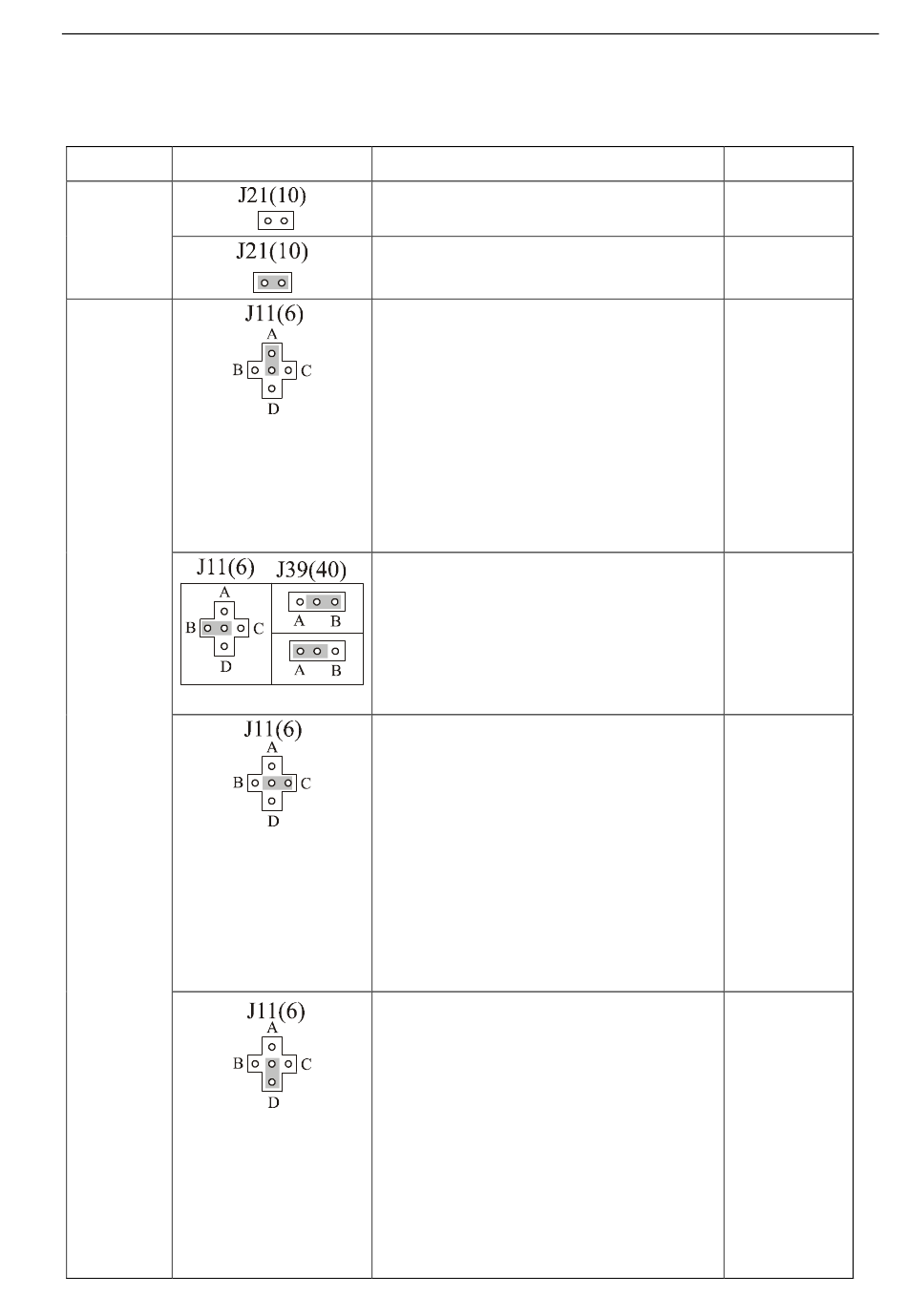 | | | | |
|---|---|---|---|
| | J21(10) | | |
| | J21(10) | | |
| | J11(6) A B C D | | |
| | J11(6) A B C D J39(40) A B A B | | |
| | J11(6) A B C D | | |
| | J11(6) A B C D | | |